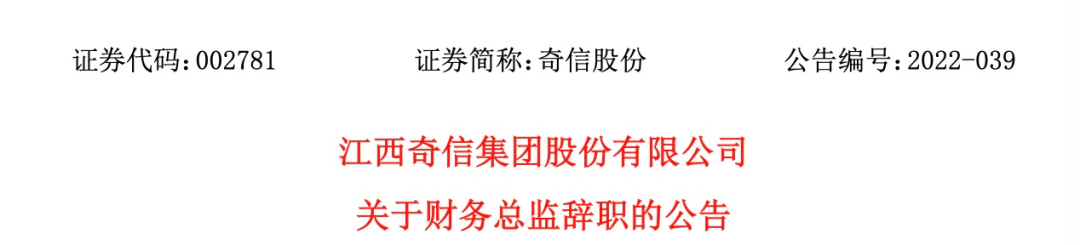 证券代码：002781　　证券简称：奇信股份　　公告编号：2022-039

江西奇信集团股份有限公司

关于财务总监辞职的公告